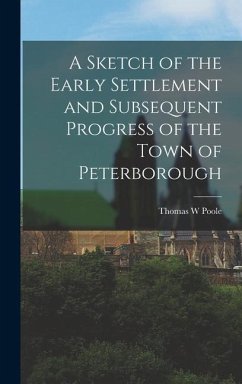 A Sketch of the Early Settlement and Subsequent Progress of the Town of Peterborough

Thomas W Poole